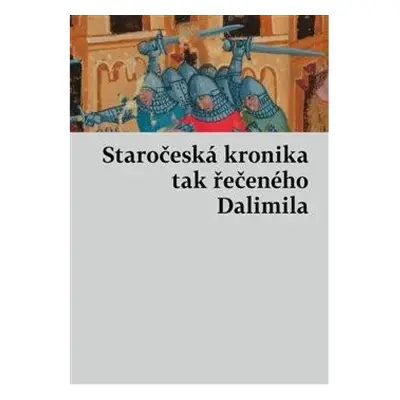 Staročeská kronika
tak řečeného
Dalimila